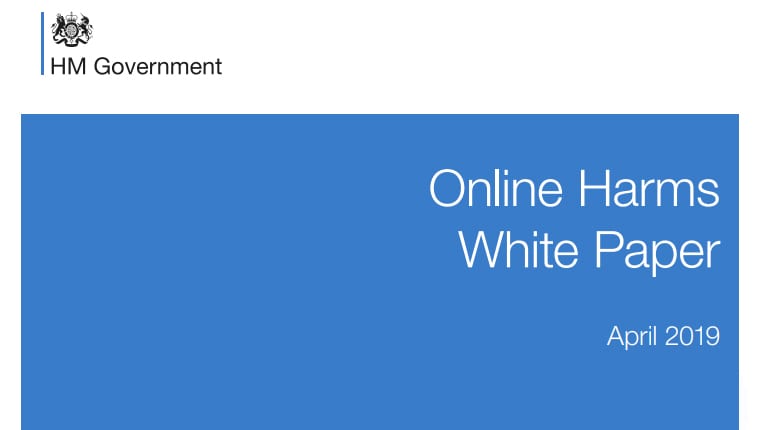 HM Government

Online Harms White Paper

April 2019